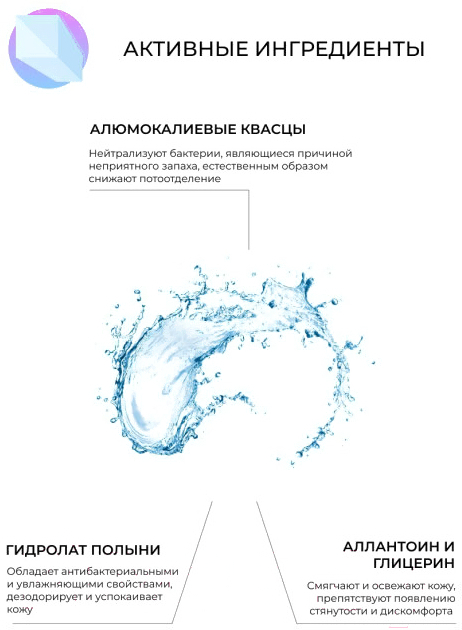 АКТИВНЫЕ ИНГРЕДИЕНТЫ

АЛЮМОКАЛИЕВЫЕ КВАСЦЫ

Нейтрализуют бактерии, являющиеся причиной неприятного запаха, естественным образом снижают потоотделение

ГИДРОЛАТ ПОЛЫНИ

Обладает антибактериальными и увлажняющими свойствами, дезодорирует и успокаивает кожу

АЛЛАНТОИН И ГЛИЦЕРИН

Смягчают и освежают кожу, препятствуют появлению стянутости и дискомфорта